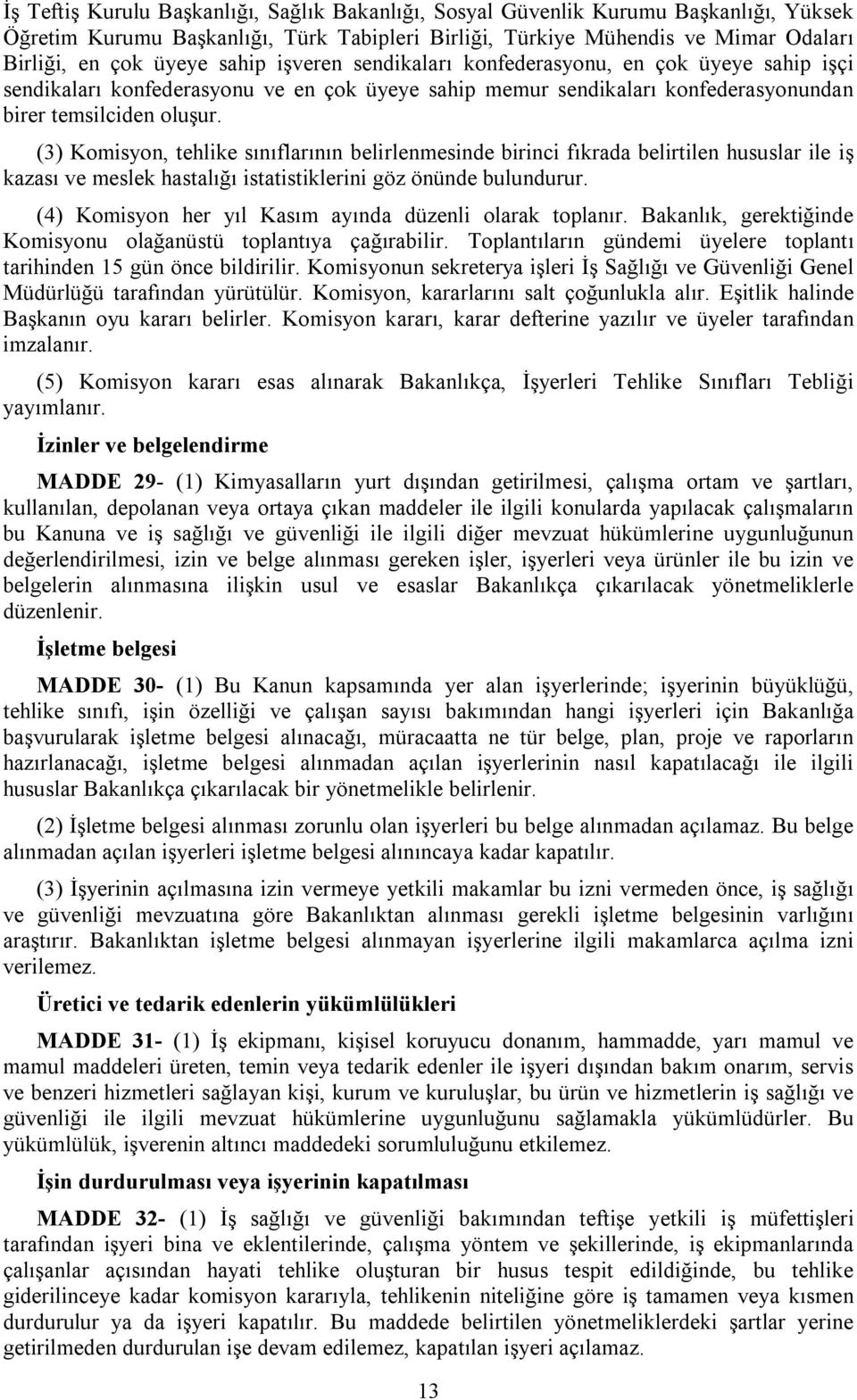 İş Teftiş Kurulu Başkanlığı, Sağlık Bakanlığı, Sosyal Güvenlik Kurumu Başkanlığı, Yüksek Öğretim Kurumu Başkanlığı, Türk Tabipleri Birliği, Türkiye Mühendis ve Mimar Odaları Birliği, en çok üyeye sahip işveren sendikaları konfederasyonu, en çok üyeye sahip işçi sendikaları konfederasyonu ve en çok üyeye sahip memur sendikaları konfederasyonundan birer temsilciden oluşur.

(3) Komisyon, tehlike sınıflarının belirlenmesinde birinci fıkrada belirtilen hususlar ile iş kazası ve meslek hastalığı istatistiklerini göz önünde bulundurur.

(4) Komisyon her yıl Kasım ayında düzenli olarak toplanır. Bakanlık, gerektiğinde Komisyonu olağanüstü toplantıya çağırabilir. Toplantıların gündemi üyelere toplantı tarihinden 15 gün önce bildirilir. Komisyonun sekreterya işleri İş Sağlığı ve Güvenliği Genel Müdürlüğü tarafından yürütülür. Komisyon, kararlarını salt çoğunlukla alır. Eşitlik halinde Başkanın oyu kararı belirler. Komisyon kararı, karar defterine yazılır ve üyeler tarafından imzalanır.

(5) Komisyon kararı esas alınarak Bakanlıkça, İşyerleri Tehlike Sınıfları Tebliği yayımlanır.

İzinler ve belgelendirme

MADDE 29- (1) Kimyasalların yurt dışından getirilmesi, çalışma ortam ve şartları, kullanılan, depolanan veya ortaya çıkan maddeler ile ilgili konularda yapılacak çalışmaların bu Kanuna ve iş sağlığı ve güvenliği ile ilgili diğer mevzuat hükümlerine uygunluğunun değerlendirilmesi, izin ve belge alınması gereken işler, işyerleri veya ürünler ile bu izin ve belgelerin alınmasına ilişkin usul ve esaslar Bakanlıkça çıkarılacak yönetmeliklerle düzenlenir.

İşletme belgesi

MADDE 30- (1) Bu Kanun kapsamında yer alan işyerlerinde; işyerinin büyüklüğü, tehlike sınıfı, işin özelliği ve çalışan sayısı bakımından hangi işyerleri için Bakanlığa başvurularak işletme belgesi alınacağı, müracaatta ne tür belge, plan, proje ve raporların hazırlanacağı, işletme belgesi alınmadan açılan işyerlerinin nasıl kapatılacağı ile ilgili hususlar Bakanlıkça çıkarılacak bir yönetmelikle belirlenir.

(2) İşletme belgesi alınması zorunlu olan işyerleri bu belge alınmadan açılamaz. Bu belge alınmadan açılan işyerleri işletme belgesi alınıncaya kadar kapatılır.

(3) İşyerinin açılmasına izin vermeye yetkili makamlar bu izni vermeden önce, iş sağlığı ve güvenliği mevzuatına göre Bakanlıktan alınması gerekli işletme belgesinin varlığını araştırır. Bakanlıktan işletme belgesi alınmayan işyerlerine ilgili makamlarca açılma izni verilemez.

Üretici ve tedarik edenlerin yükümlülükleri

MADDE 31- (1) İş ekipmanı, kişisel koruyucu donanım, hammadde, yarı mamul ve mamul maddeleri üreten, temin veya tedarik edenler ile işyeri dışından bakım onarım, servis ve benzeri hizmetleri sağlayan kişi, kurum ve kuruluşlar, bu ürün ve hizmetlerin iş sağlığı ve güvenliği ile ilgili mevzuat hükümlerine uygunluğunu sağlamakla yükümlüdürler. Bu yükümlülük, işverenin altıncı maddedeki sorumluluğunu etkilemez.

İşin durdurulması veya işyerinin kapatılması

MADDE 32- (1) İş sağlığı ve güvenliği bakımından teftişe yetkili iş müfettişleri tarafından işyeri bina ve eklentilerinde, çalışma yöntem ve şekillerinde, iş ekipmanlarında çalışanlar açısından hayati tehlike oluşturan bir husus tespit edildiğinde, bu tehlike giderilinceye kadar komisyon kararıyla, tehlikenin niteliğine göre iş tamamen veya kısmen durdurulur ya da işyeri kapatılır. Bu maddede belirtilen yönetmeliklerdeki şartlar yerine getirilmeden durdurulan işe devam edilemez, kapatılan işyeri açılamaz.

13